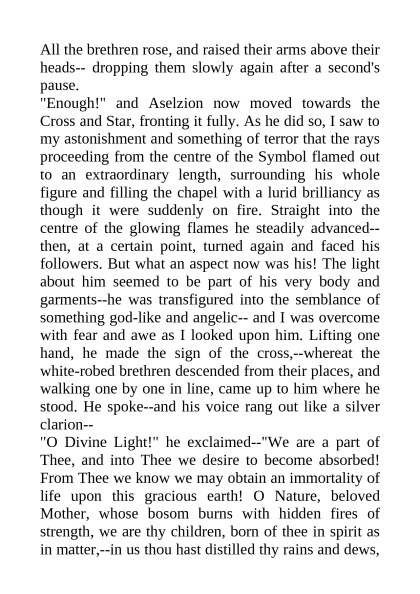 All the brethren rose, and raised their arms above their heads-- dropping them slowly again after a second's pause.
"Enough!" and Aselzion now moved towards the Cross and Star, fronting it fully. As he did so, I saw to my astonishment and something of terror that the rays proceeding from the centre of the Symbol flamed out to an extraordinary length, surrounding his whole figure and filling the chapel with a lurid brilliancy as though it were suddenly on fire. Straight into the centre of the glowing flames he steadily advanced--then, at a certain point, turned again and faced his followers. But what an aspect now was his! The light about him seemed to be part of his very body and garments--he was transfigured into the semblance of something god-like and angelic-- and I was overcome with fear and awe as I looked upon him. Lifting one hand, he made the sign of the cross,--whereat the white-robed brethren descended from their places, and walking one by one in line, came up to him where he stood. He spoke--and his voice rang out like a silver clarion--
"O Divine Light!" he exclaimed--"We are a part of Thee, and into Thee we desire to become absorbed! From Thee we know we may obtain an immortality of life upon this gracious earth! O Nature, beloved Mother, whose bosom burns with hidden fires of strength, we are thy children, born of thee in spirit as in matter,--in us thou hast distilled thy rains and dews,